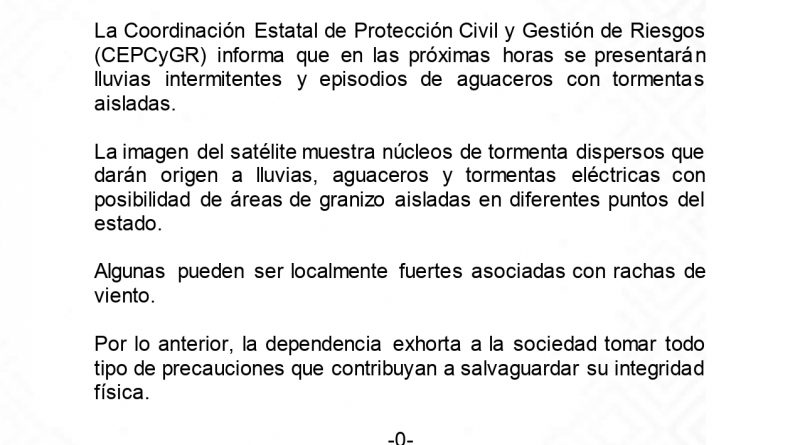 La Coordinación Estatal de Protección Civil y Gestión de Riesgos (CEPCyGR) informa que en las próximas horas se presentarán lluvias intermitentes y episodios de aguaceros con tormentas aisladas.

La imagen del satélite muestra núcleos de tormenta dispersos que darán origen a lluvias, aguaceros y tormentas eléctricas con posibilidad de áreas de granizo aisladas en diferentes puntos del estado.

Algunas pueden ser localmente fuertes asociadas con rachas de viento.

Por lo anterior, la dependencia exhorta a la sociedad tomar todo tipo de precauciones que contribuyan a salvaguardar su integridad física.

-0-